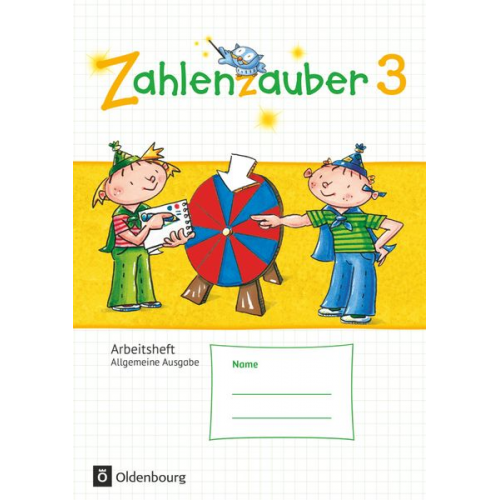 Zahlenzauber 3

Arbeitsheft
Allgemeine Ausgabe

Name

Ö Oldenbourg